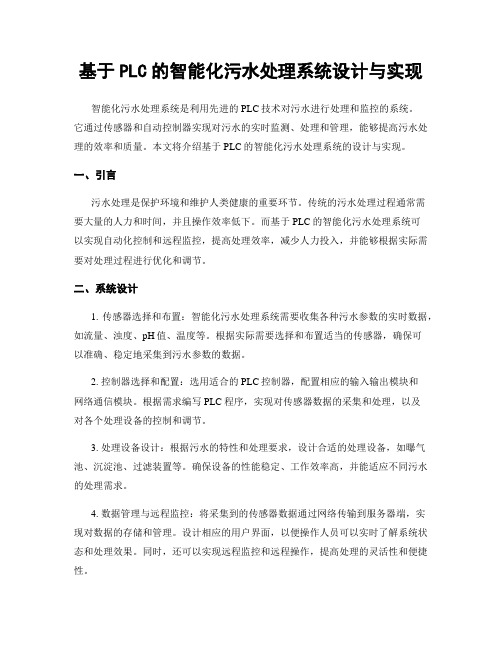 基于 PLC 的智能化污水处理系统设计与实现

智能化污水处理系统是利用先进的 PLC 技术对污水进行处理和监控的系统。它通过传感器和自动控制器实现对污水的实时监测、处理和管理，能够提高污水处理的效率和质量。本文将介绍基于 PLC 的智能化污水处理系统的设计与实现。

一、引言

污水处理是保护环境和维护人类健康的重要环节。传统的污水处理过程通常需要大量的人力和时间，并且操作效率低下。而基于 PLC 的智能化污水处理系统可以实现自动化控制和远程监控，提高处理效率，减少人力投入，并能够根据实际需要对处理过程进行优化和调节。

二、系统设计

1. 传感器选择和布置：智能化污水处理系统需要收集各种污水参数的实时数据，如流量、浊度、pH 值、温度等。根据实际需要选择和布置适当的传感器，确保可以准确、稳定地采集到污水参数的数据。

2. 控制器选择和配置：选用适合的 PLC 控制器，配置相应的输入输出模块和网络通信模块。根据需求编写 PLC 程序，实现对传感器数据的采集和处理，以及对各个处理设备的控制和调节。

3. 处理设备设计：根据污水的特性和处理要求，设计合适的处理设备，如曝气池、沉淀池、过滤装置等。确保设备的性能稳定、工作效率高，并能适应不同污水的处理需求。

4. 数据管理与远程监控：将采集到的传感器数据通过网络传输到服务器端，实现对数据的存储和管理。设计相应的用户界面，以便操作人员可以实时了解系统状态和处理效果。同时，还可以实现远程监控和远程操作，提高处理的灵活性和便捷性。